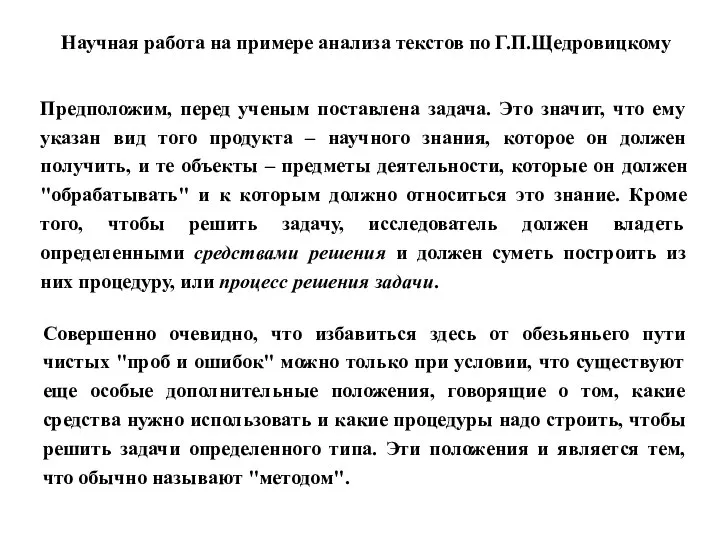 Научная работа на примере анализа текстов по Г.П.Щедровицкому

Предположим, перед ученым поставлена задача. Это значит, что ему указан вид того продукта – научного знания, которое он должен получить, и те объекты – предметы деятельности, которые он должен "обрабатывать" и к которым должно относиться это знание. Кроме того, чтобы решить задачу, исследователь должен владеть определенными средствами решения и должен суметь построить из них процедуру, или процесс решения задачи.

Совершенно очевидно, что избавиться здесь от обезьяньего пути чистых "проб и ошибок" можно только при условии, что существуют еще особые дополнительные положения, говорящие о том, какие средства нужно использовать и какие процедуры надо строить, чтобы решить задачи определенного типа. Эти положения и является тем, что обычно называют "методом".